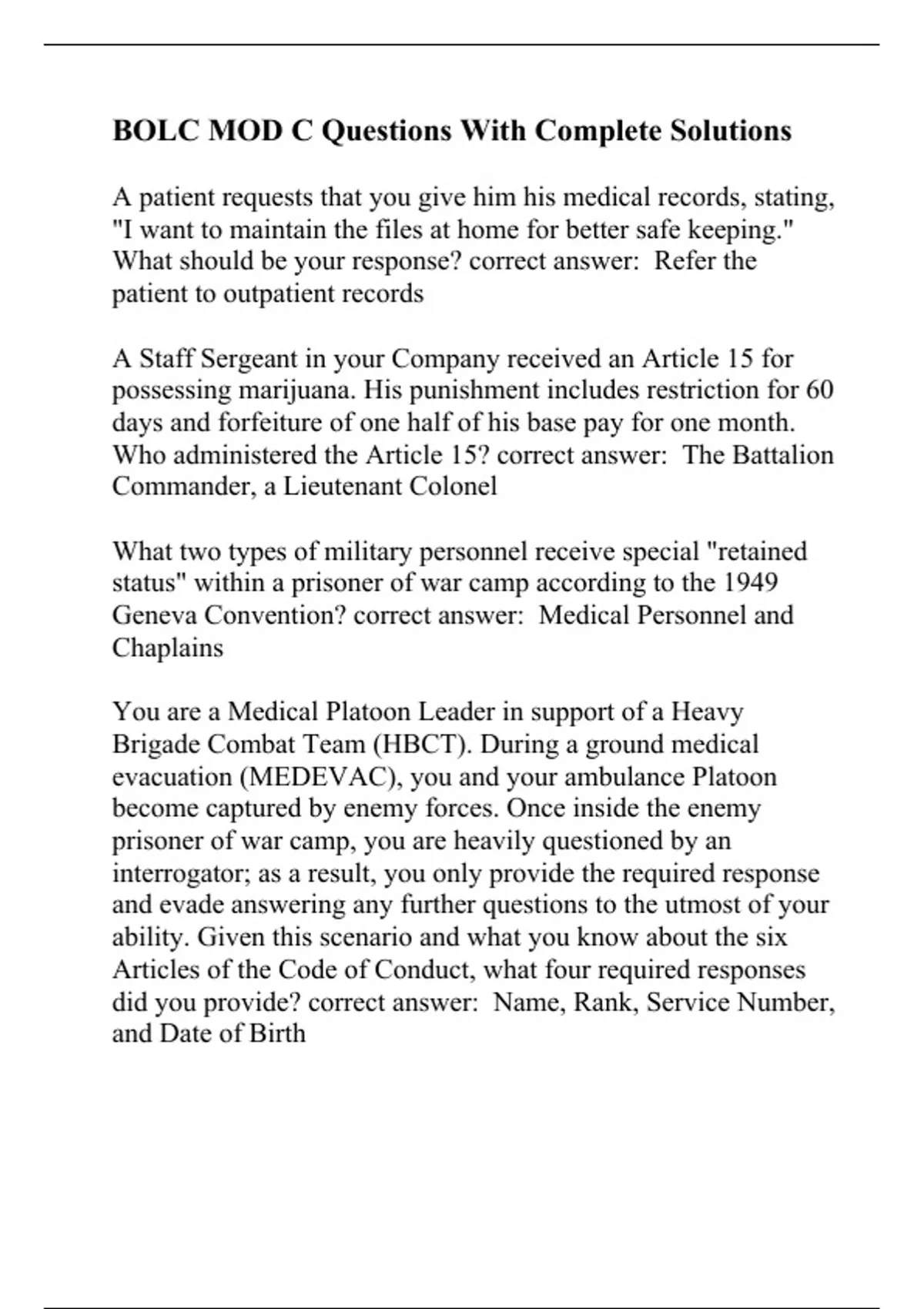 BOLC MOD C Questions With Complete Solutions

A patient requests that you give him his medical records, stating, "I want to maintain the files at home for better safe keeping." What should be your response? correct answer: Refer the patient to outpatient records

A Staff Sergeant in your Company received an Article 15 for possessing marijuana. His punishment includes restriction for 60 days and forfeiture of one half of his base pay for one month. Who administered the Article 15? correct answer: The Battalion Commander, a Lieutenant Colonel

What two types of military personnel receive special "retained status" within a prisoner of war camp according to the 1949 Geneva Convention? correct answer: Medical Personnel and Chaplains

You are a Medical Platoon Leader in support of a Heavy Brigade Combat Team (HBCT). During a ground medical evacuation (MEDEVAC), you and your ambulance Platoon become captured by enemy forces. Once inside the enemy prisoner of war camp, you are heavily questioned by an interrogator; as a result, you only provide the required response and evade answering any further questions to the utmost of your ability. Given this scenario and what you know about the six Articles of the Code of Conduct, what four required responses did you provide? correct answer: Name, Rank, Service Number, and Date of Birth